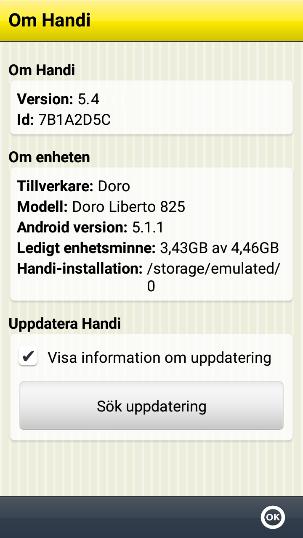 Om Handi

Om Handi

Version: 5.4
Id: 7B1A2D5C

Om enheten

Tillverkare: Doro
Modell: Doro Liberto 825
Android version: 5.1.1
Ledigt enhetsminne: 3,43GB av 4,46GB
Handi-installation: /storage/emulated/0

Uppdatera Handi

✔ Visa information om uppdatering

Sök uppdatering

OK